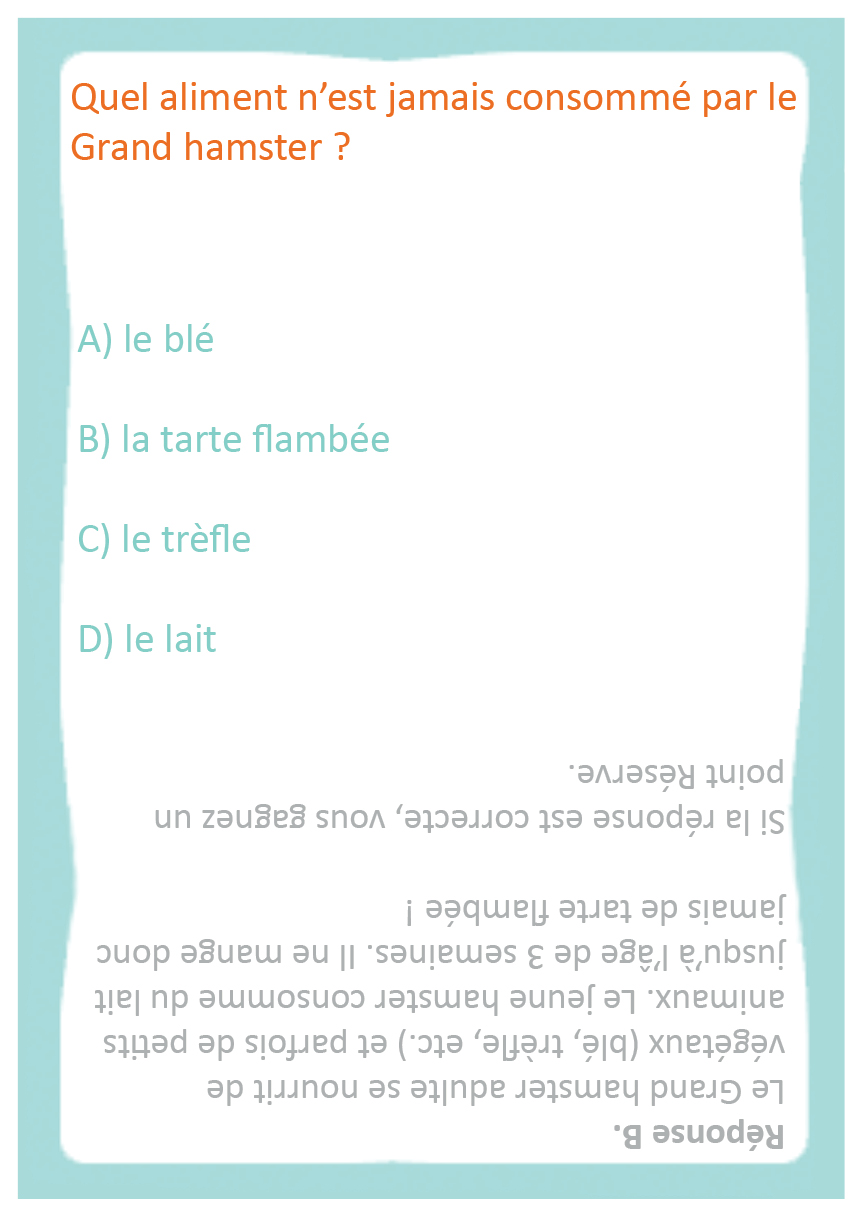 Quel aliment n'est jamais consommé par le Grand hamster ?

A) le blé

B) la tarte flambée

C) le trèfle

D) le lait

Réponse B.
Le Grand hamster adulte se nourrit de végétaux (blé, trèfle, etc.) et parfois de petits animaux. Le jeune hamster consomme du lait jusqu'à l'âge de 3 semaines. Il ne mange donc jamais de tarte flambée !

Si la réponse est correcte, vous gagnez un point Réserve.